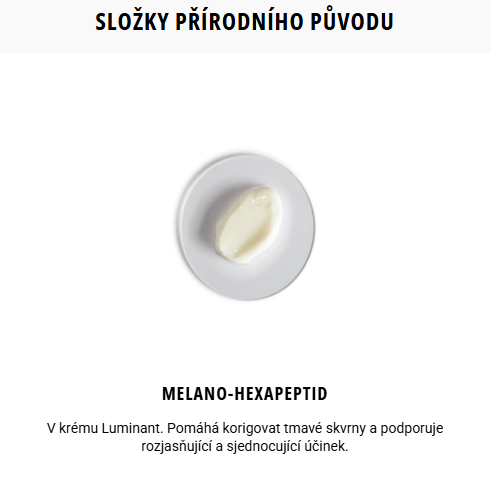 SLOŽKY PŘÍRODNÍHO PŮVODU

MELANO-HEXAPEPTID

V krému Luminant. Pomáhá korigovat tmavé skvrny a podporuje rozjasňující a sjednocující účinek.